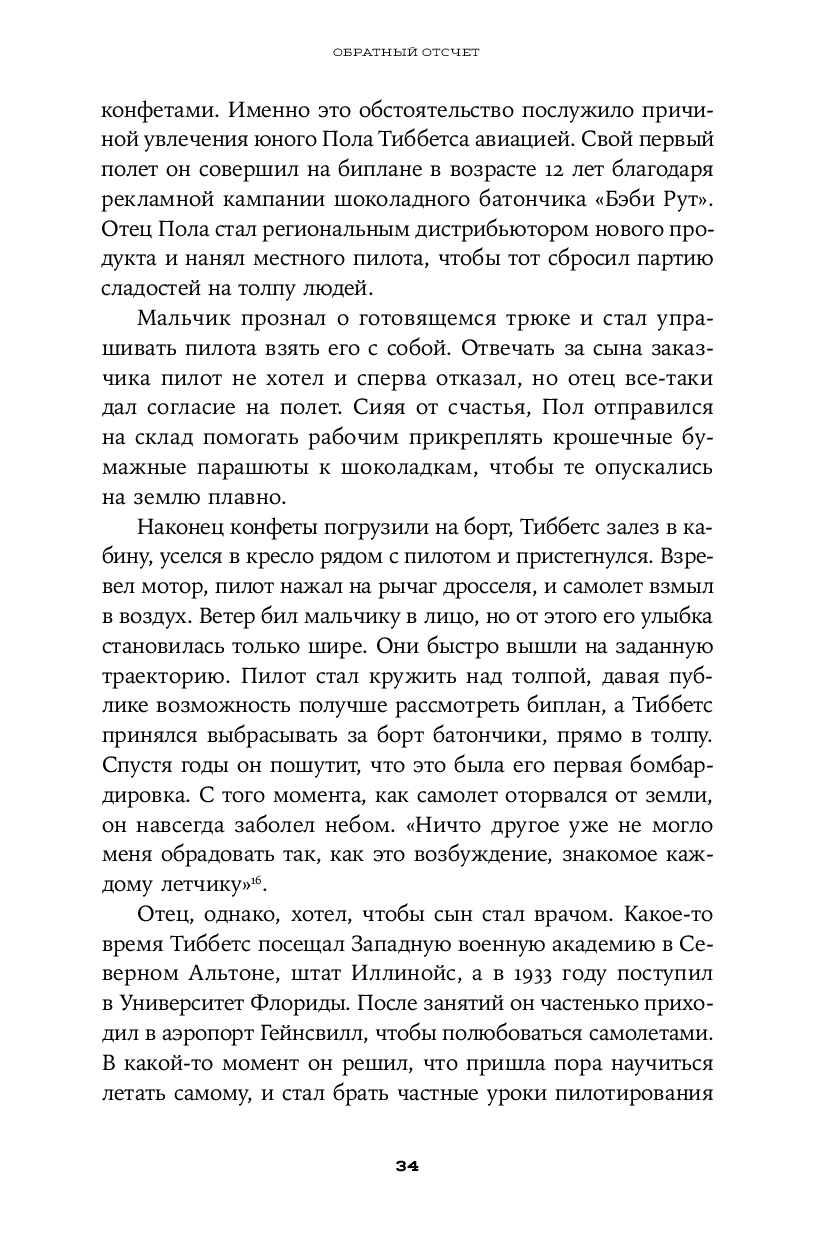 ОБРАТНЫЙ ОТСЧЕТ

конфетами. Именно это обстоятельство послужило причиной увлечения юного Пола Тиббетса авиацией. Свой первый полет он совершил на биплане в возрасте 12 лет благодаря рекламной кампании шоколадного батончика «Бэби Рут». Отец Пола стал региональным дистрибьютором нового продукта и нанял местного пилота, чтобы тот сбросил партию сладостей на толпу людей.

Мальчик прознал о готовящемся трюке и стал упрашивать пилота взять его с собой. Отвечать за сына заказчика пилот не хотел и сперва отказал, но отец все-таки дал согласие на полет. Сияя от счастья, Пол отправился на склад помогать рабочим прикреплять крошечные бумажные парашюты к шоколадкам, чтобы те опускались на землю плавно.

Наконец конфеты погрузили на борт, Тиббетс залез в кабину, уселся в кресло рядом с пилотом и пристегнулся. Взревел мотор, пилот нажал на рычаг дросселя, и самолет взмыл в воздух. Ветер бил мальчику в лицо, но от этого его улыбка становилась только шире. Они быстро вышли на заданную траекторию. Пилот стал кружить над толпой, давая публике возможность получше рассмотреть биплан, а Тиббетс принялся выбрасывать за борт батончики, прямо в толпу. Спустя годы он пошутит, что это была его первая бомбардировка. С того момента, как самолет оторвался от земли, он навсегда заболел небом. «Ничто другое уже не могло меня обрадовать так, как это возбуждение, знакомое каждому летчику»$^{16}$.

Отец, однако, хотел, чтобы сын стал врачом. Какое-то время Тиббетс посещал Западную военную академию в Северном Альтоне, штат Иллинойс, а в 1933 году поступил в Университет Флориды. После занятий он частенько приходил в аэропорт Гейнсвилл, чтобы полюбоваться самолетами. В какой-то момент он решил, что пришла пора научиться летать самому, и стал брать частные уроки пилотирования

34